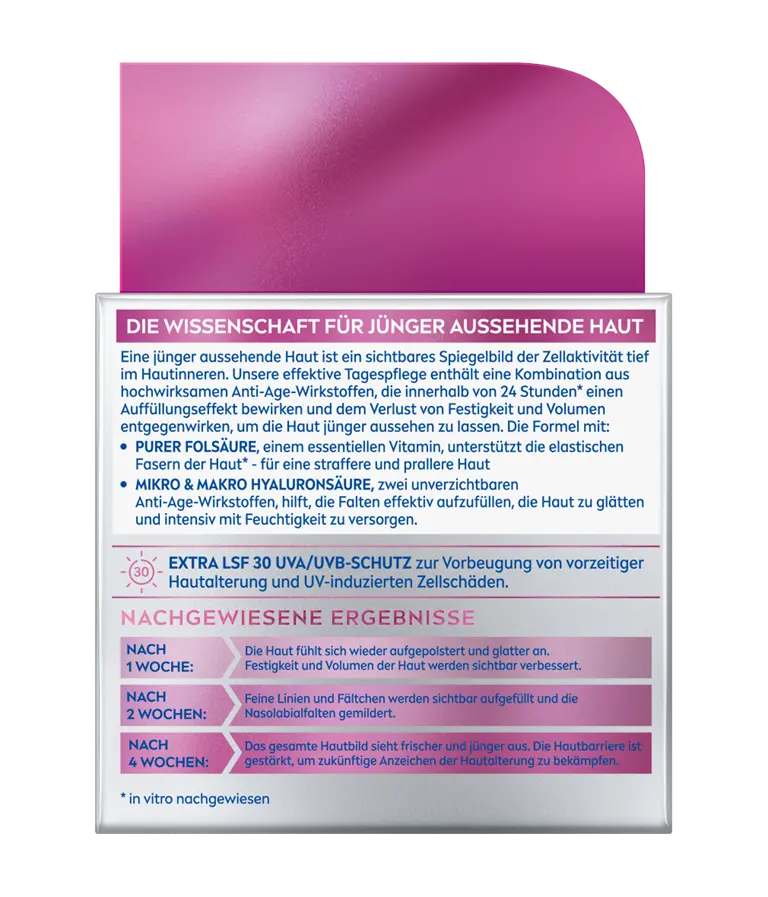 DIE WISSENSCHAFT FÜR JÜNGER AUSSEHENDE HAUT

Eine jünger aussehende Haut ist ein sichtbares Spiegelbild der Zellaktivität tief im Hautinneren. Unsere effektive Tagespflege enthält eine Kombination aus hochwirksamen Anti-Age-Wirkstoffen, die innerhalb von 24 Stunden* einen Auffüllungseffekt bewirken und dem Verlust von Festigkeit und Volumen entgegenwirken, um die Haut jünger aussehen zu lassen. Die Formel mit:

• PURER FOLSÄURE, einem essentiellen Vitamin, unterstützt die elastischen Fasern der Haut* - für eine straffere und prallere Haut
• MIKRO & MAKRO HYALURONSÄURE, zwei unverzichtbaren Anti-Age-Wirkstoffen, hilft, die Falten effektiv aufzufüllen, die Haut zu glätten und intensiv mit Feuchtigkeit zu versorgen.

30

EXTRA LSF 30 UVA/UVB-SCHUTZ zur Vorbeugung von vorzeitiger Hautalterung und UV-induzierten Zellschäden.

NACHGEWIESENE ERGEBNISSE

| NACH 1 WOCHE: | Die Haut fühlt sich wieder aufgepolstert und glatter an. Festigkeit und Volumen der Haut werden sichtbar verbessert. |
|---|---|
| NACH 2 WOCHEN: | Feine Linien und Fältchen werden sichtbar aufgefüllt und die Nasolabialfalten gemildert. |
| NACH 4 WOCHEN: | Das gesamte Hautbild sieht frischer und jünger aus. Die Hautbarriere ist gestärkt, um zukünftige Anzeichen der Hautalterung zu bekämpfen. |

* in vitro nachgewiesen